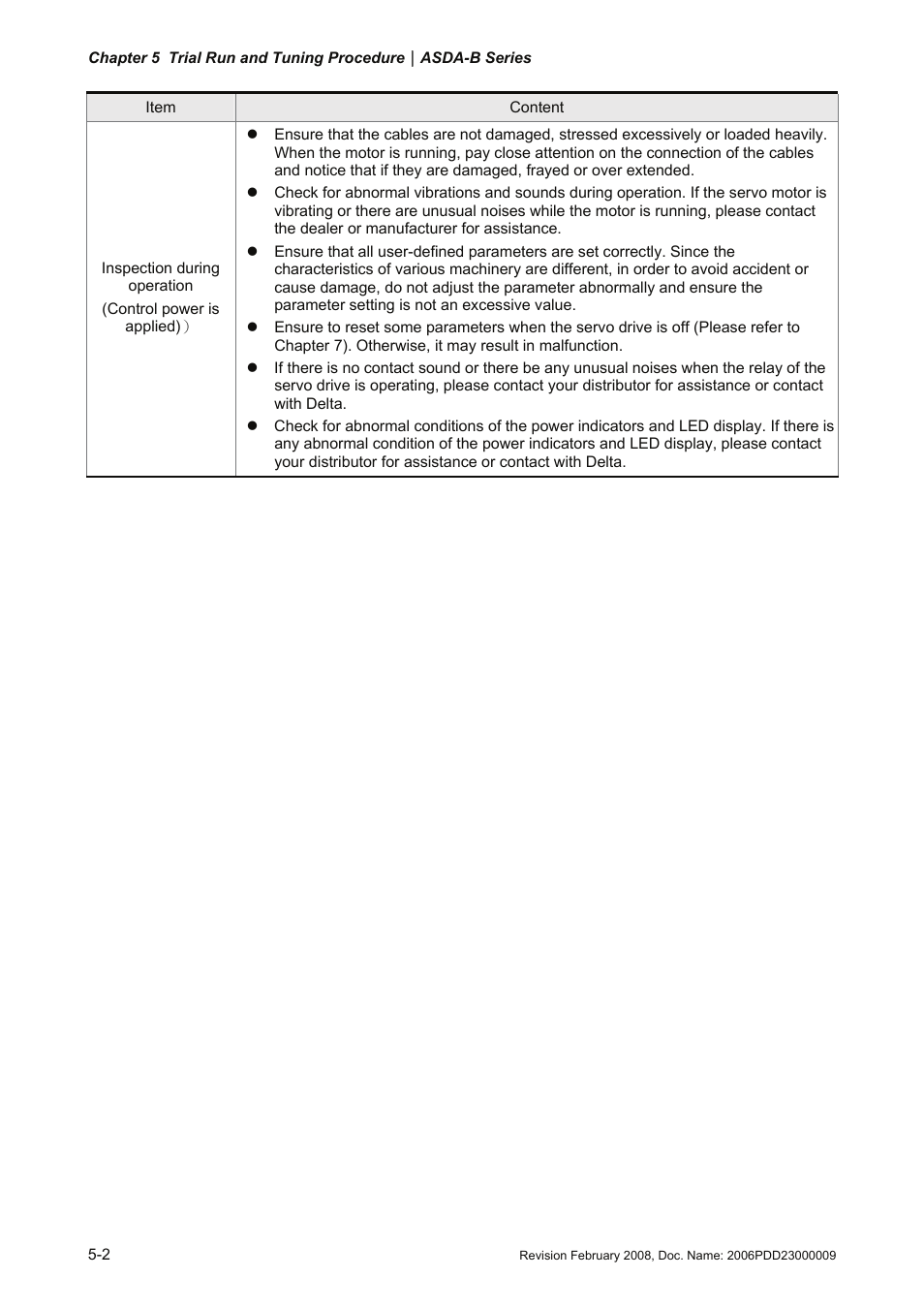 Chapter 5 Trial Run and Tuning Procedure | ASDA-B Series

| Item | Content |
|---|---|
| Inspection during operation (Control power is applied)） | ● Ensure that the cables are not damaged, stressed excessively or loaded heavily. When the motor is running, pay close attention on the connection of the cables and notice that if they are damaged, frayed or over extended. ● Check for abnormal vibrations and sounds during operation. If the servo motor is vibrating or there are unusual noises while the motor is running, please contact the dealer or manufacturer for assistance. ● Ensure that all user-defined parameters are set correctly. Since the characteristics of various machinery are different, in order to avoid accident or cause damage, do not adjust the parameter abnormally and ensure the parameter setting is not an excessive value. ● Ensure to reset some parameters when the servo drive is off (Please refer to Chapter 7). Otherwise, it may result in malfunction. ● If there is no contact sound or there be any unusual noises when the relay of the servo drive is operating, please contact your distributor for assistance or contact with Delta. ● Check for abnormal conditions of the power indicators and LED display. If there is any abnormal condition of the power indicators and LED display, please contact your distributor for assistance or contact with Delta. |

5-2

Revision February 2008, Doc. Name: 2006PDD23000009